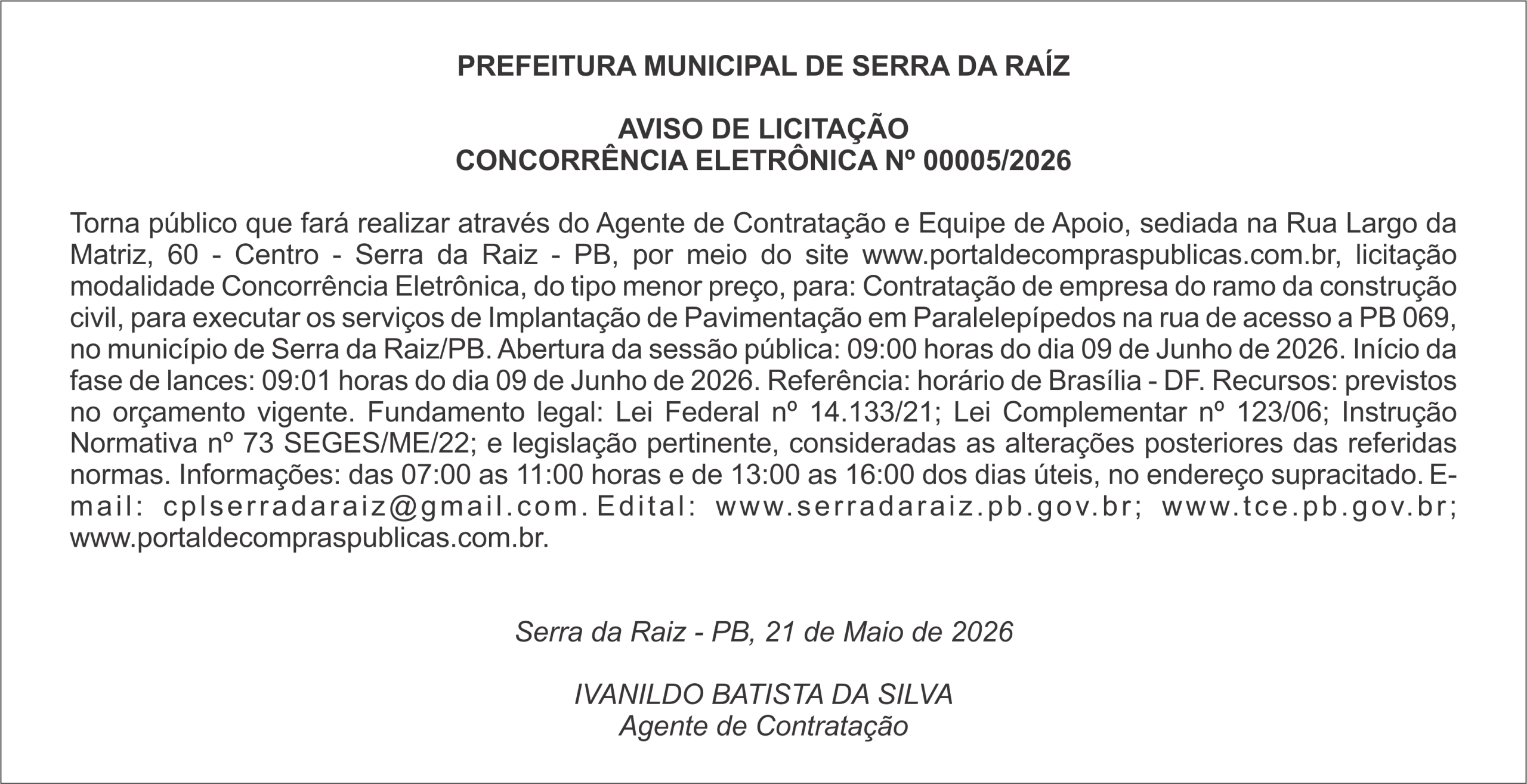 PREFEITURA MUNICIPAL DE SERRA DA RAÍZ

AVISO DE LICITAÇÃO
CONCORRÊNCIA ELETRÔNICA Nº 00005/2026

Torna público que fará realizar através do Agente de Contratação e Equipe de Apoio, sediada na Rua Largo da Matriz, 60 - Centro - Serra da Raiz - PB, por meio do site www.portaldecompraspublicas.com.br, licitação modalidade Concorrência Eletrônica, do tipo menor preço, para: Contratação de empresa do ramo da construção civil, para executar os serviços de Implantação de Pavimentação em Paralelepípedos na rua de acesso a PB 069, no município de Serra da Raiz/PB. Abertura da sessão pública: 09:00 horas do dia 09 de Junho de 2026. Início da fase de lances: 09:01 horas do dia 09 de Junho de 2026. Referência: horário de Brasília - DF. Recursos: previstos no orçamento vigente. Fundamento legal: Lei Federal nº 14.133/21; Lei Complementar nº 123/06; Instrução Normativa nº 73 SEGES/ME/22; e legislação pertinente, consideradas as alterações posteriores das referidas normas. Informações: das 07:00 as 11:00 horas e de 13:00 as 16:00 dos dias úteis, no endereço supracitado. E-mail: cplserradaraiz@gmail.com. Edital: www.serradaraiz.pb.gov.br; www.tce.pb.gov.br; www.portaldecompraspublicas.com.br.

Serra da Raiz - PB, 21 de Maio de 2026

IVANILDO BATISTA DA SILVA
Agente de Contratação